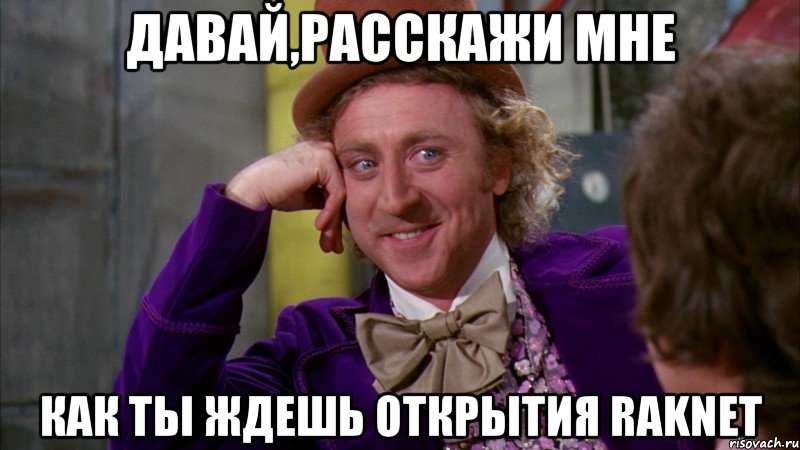 ДАВАЙ,РАССКАЖИ МНЕ

КАК ТЫ ЖДЕШЬ ОТКРЫТИЯ RAKNET

risovach.ru